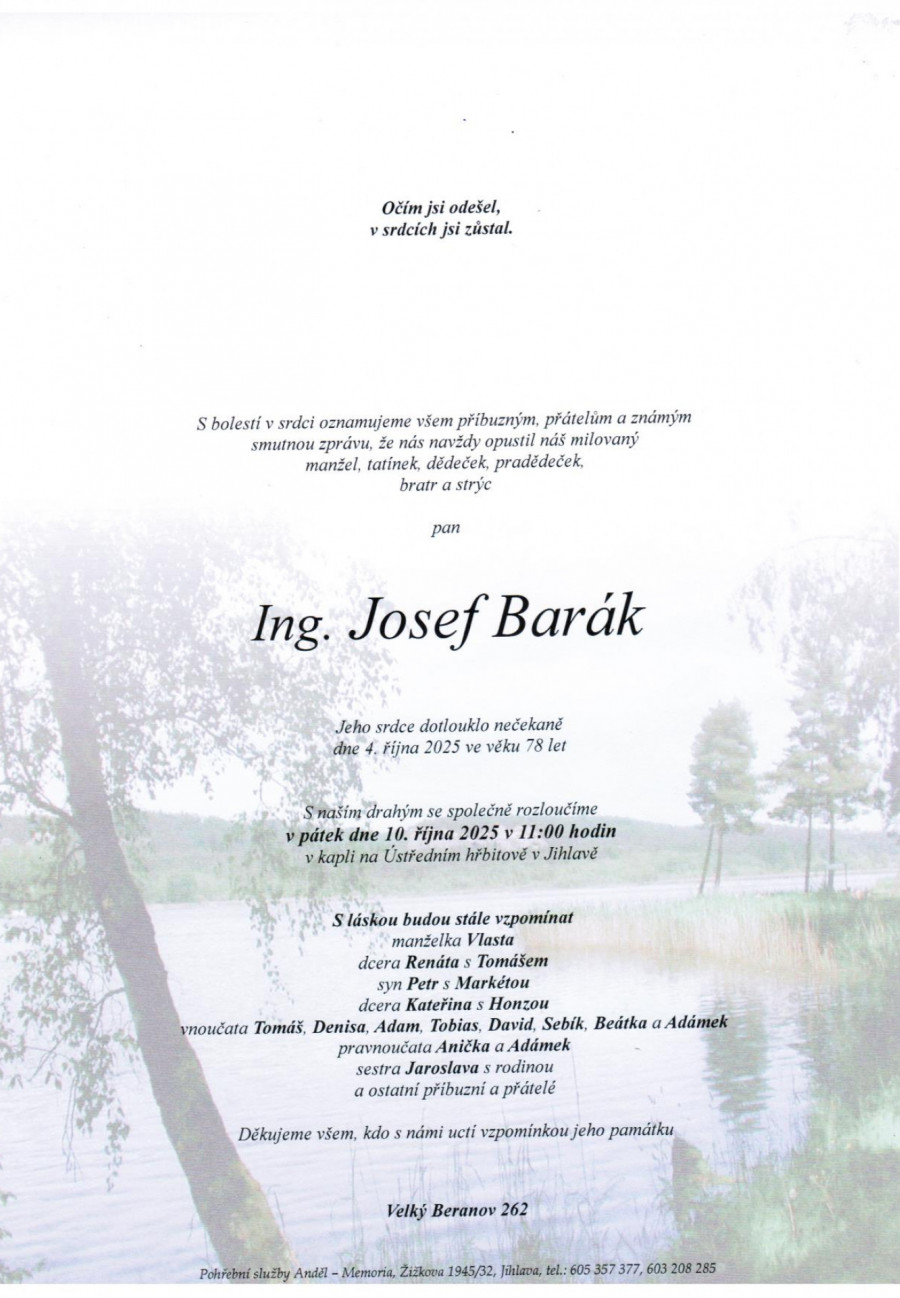 Očím jsi odešel,
v srdcích jsi zůstal.

S bolestí v srdci oznamujeme všem příbuzným, přátelům a známým smutnou zprávu, že nás navždy opustil náš milovaný manžel, tatínek, dědeček, pradědeček, bratr a strýc

pan

Ing. Josef Barák

Jeho srdce dotlouklo nečekaně dne 4. října 2025 ve věku 78 let

S naším drahým se společně rozloučíme v pátek dne 10. října 2025 v 11:00 hodin v kapli na Ústředním hřbitově v Jihlavě

S láskou budou stále vzpomínat
manželka Vlasta
dcera Renáta s Tomášem
syn Petr s Markétou
dcera Kateřina s Honzou
vnoučata Tomáš, Denisa, Adam, Tobias, David, Sebík, Beátka a Adámek
pravnoučata Anička a Adámek
sestra Jaroslava s rodinou
a ostatní příbuzní a přátelé

Děkujeme všem, kdo s námi uctí vzpomínkou jeho památku

Velký Beranov 262

Pohřební služby Anděl – Memoria, Žižkova 1945/32, Jihlava, tel.: 605 357 377, 603 208 285